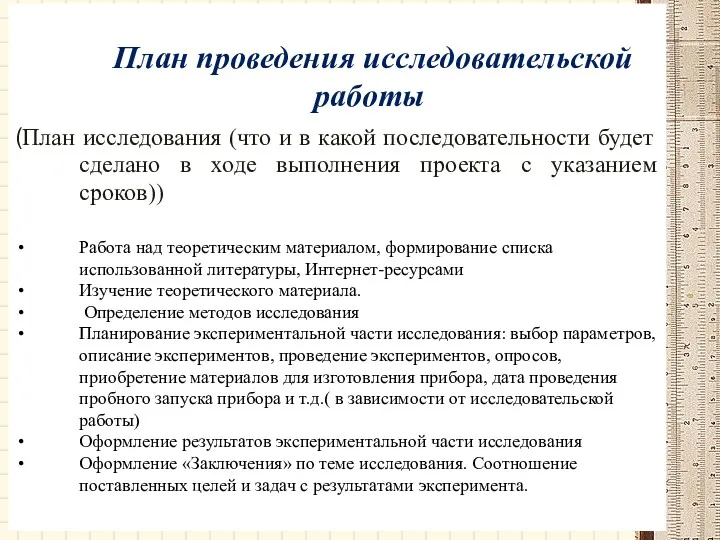 План проведения исследовательской работы

(План исследования (что и в какой последовательности будет сделано в ходе выполнения проекта с указанием сроков))

• Работа над теоретическим материалом, формирование списка использованной литературы, Интернет-ресурсами
• Изучение теоретического материала.
• Определение методов исследования
• Планирование экспериментальной части исследования: выбор параметров, описание экспериментов, проведение экспериментов, опросов, приобретение материалов для изготовления прибора, дата проведения пробного запуска прибора и т.д.( в зависимости от исследовательской работы)
• Оформление результатов экспериментальной части исследования
• Оформление «Заключения» по теме исследования. Соотношение поставленных целей и задач с результатами эксперимента.